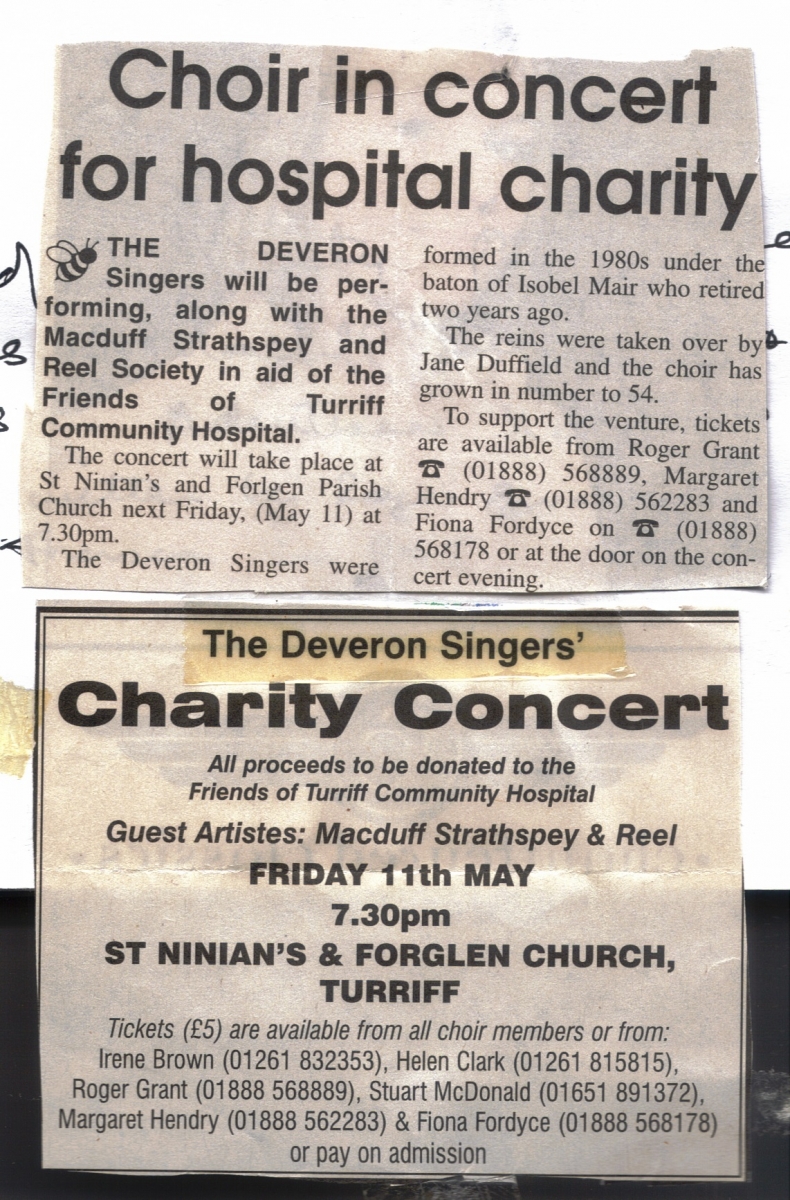 Choir in concert for hospital charity

THE DEVERON Singers will be performing, along with the Macduff Strathspey and Reel Society in aid of the Friends of Turriff Community Hospital.

The concert will take place at St Ninian's and Forlgen Parish Church next Friday, (May 11) at 7.30pm.

The Deveron Singers were formed in the 1980s under the baton of Isobel Mair who retired two years ago.

The reins were taken over by Jane Duffield and the choir has grown in number to 54.

To support the venture, tickets are available from Roger Grant ☎ (01888) 568889, Margaret Hendry ☎ (01888) 562283 and Fiona Fordyce on ☎ (01888) 568178 or at the door on the concert evening.

The Deveron Singers'

Charity Concert

All proceeds to be donated to the Friends of Turriff Community Hospital

Guest Artistes: Macduff Strathspey & Reel

FRIDAY 11th MAY

7.30pm

ST NINIAN'S & FORGLEN CHURCH, TURRIFF

Tickets (£5) are available from all choir members or from: Irene Brown (01261 832353), Helen Clark (01261 815815), Roger Grant (01888 568889), Stuart McDonald (01651 891372), Margaret Hendry (01888 562283) & Fiona Fordyce (01888 568178) or pay on admission